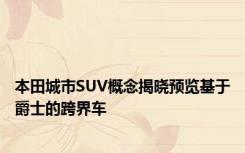 本田城市SUV概念揭晓预览基于爵士的跨界车